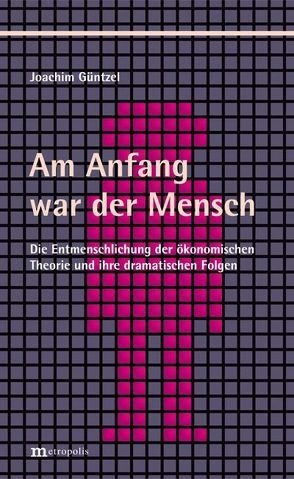 Joachim Güntzel

Am Anfang war der Mensch

Die Entmenschlichung der ökonomischen Theorie und ihre dramatischen Folgen

metropolis